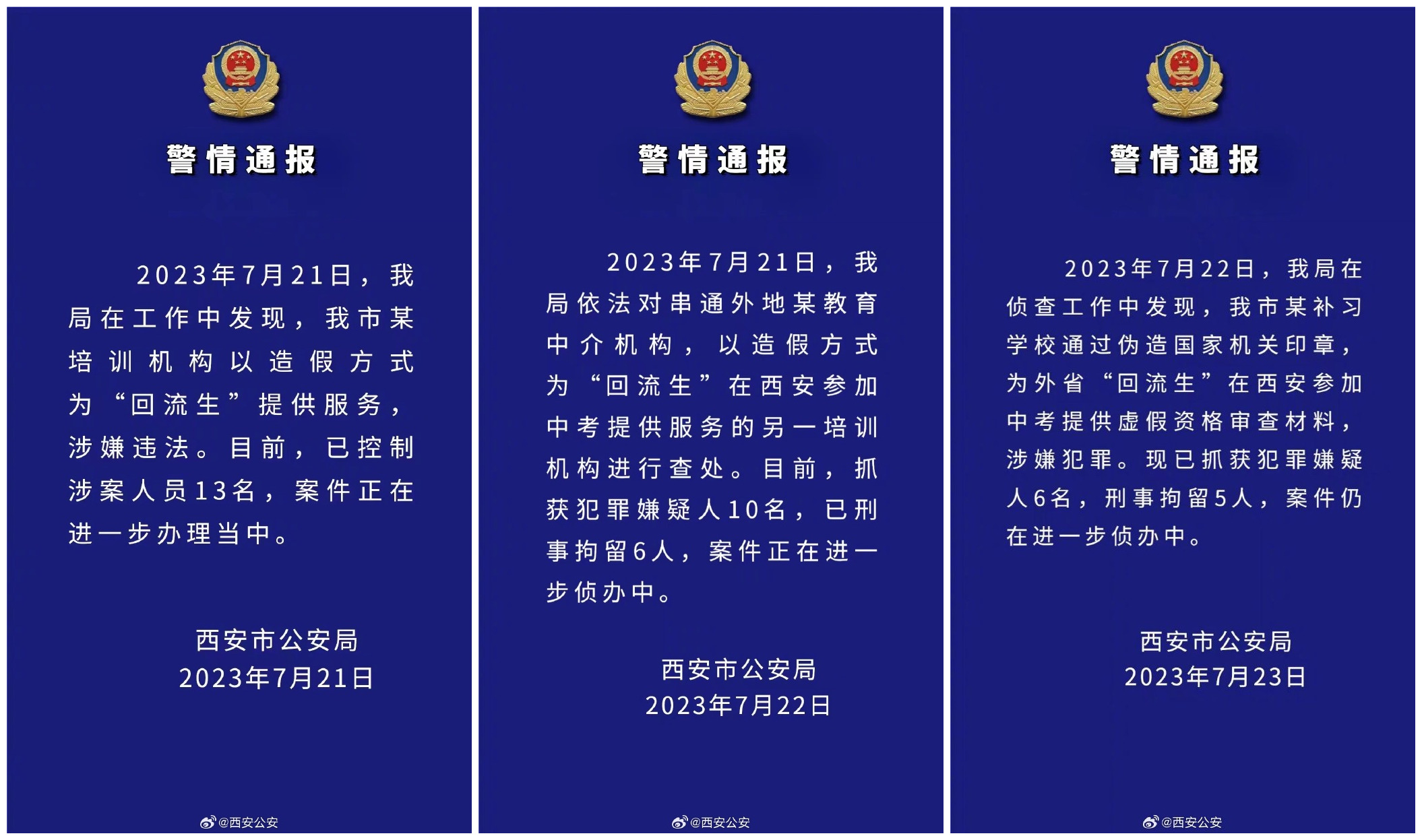 警情通报

2023年7月21日，我局在工作中发现，我市某培训机构以造假方式为“回流生”提供服务，涉嫌违法。目前，已控制涉案人员13名，案件正在进一步办理当中。

西安市公安局
2023年7月21日

@西安公安

警情通报

2023年7月21日，我局依法对串通外地某教育中介机构，以造假方式为“回流生”在西安参加中考提供服务的另一培训机构进行查处。目前，抓获犯罪嫌疑人10名，已刑事拘留6人，案件正在进一步侦办中。

西安市公安局
2023年7月22日

@西安公安

警情通报

2023年7月22日，我局在侦查工作中发现，我市某补习学校通过伪造国家机关印章，为外省“回流生”在西安参加中考提供虚假资格审查材料，涉嫌犯罪。现已抓获犯罪嫌疑人6名，刑事拘留5人，案件仍在进一步侦办中。

西安市公安局
2023年7月23日

@西安公安